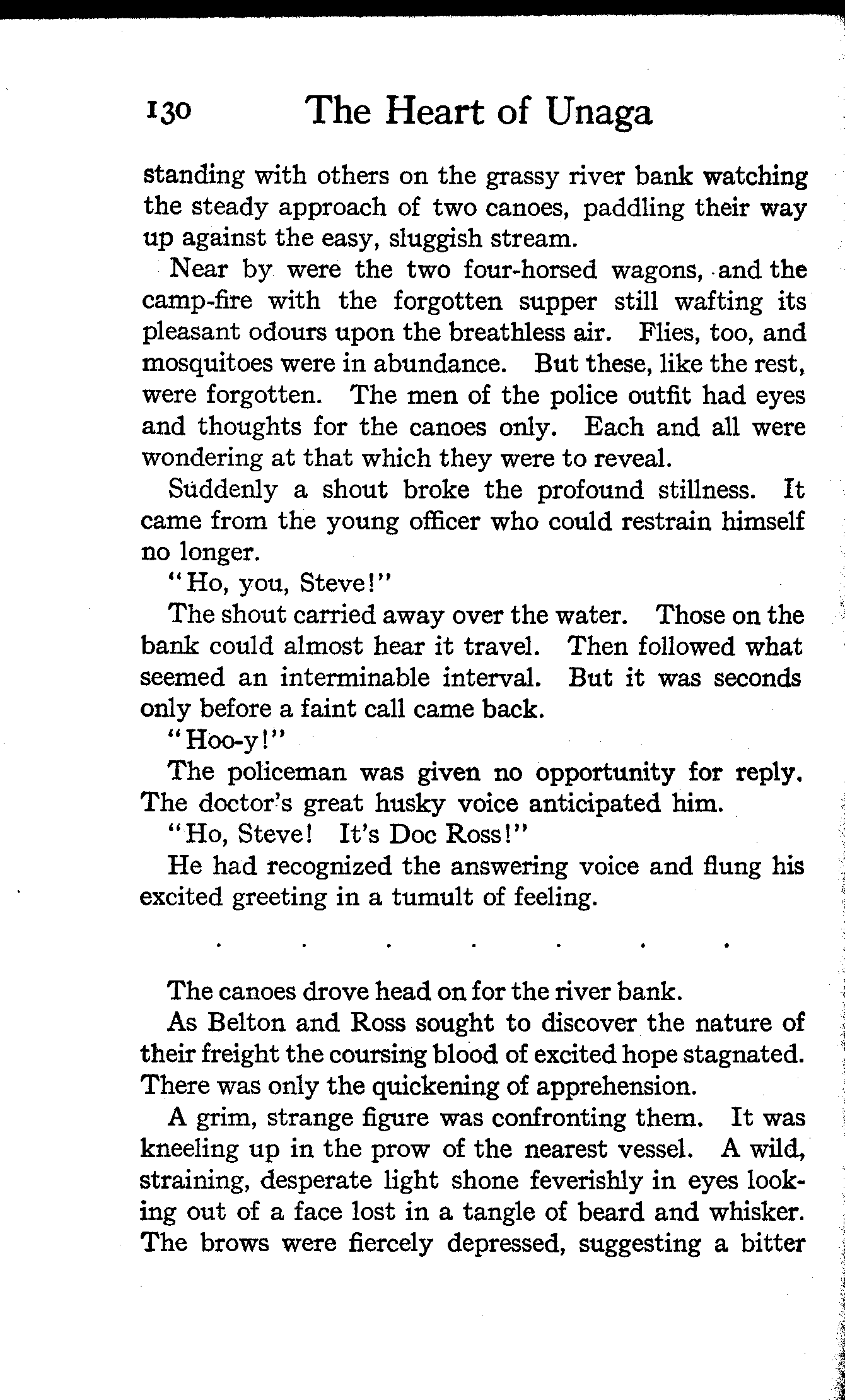 130 The Heart of Unaga

standing with others on the grassy river bank watching the steady approach of two canoes, paddling their way up against the easy, sluggish stream.

Near by were the two four-horsed wagons, and the camp-fire with the forgotten supper still wafting its pleasant odours upon the breathless air. Flies, too, and mosquitoes were in abundance. But these, like the rest, were forgotten. The men of the police outfit had eyes and thoughts for the canoes only. Each and all were wondering at that which they were to reveal.

Suddenly a shout broke the profound stillness. It came from the young officer who could restrain himself no longer.

"Ho, you, Steve!"

The shout carried away over the water. Those on the bank could almost hear it travel. Then followed what seemed an interminable interval. But it was seconds only before a faint call came back.

"Hoo-y!"

The policeman was given no opportunity for reply. The doctor's great husky voice anticipated him.

"Ho, Steve! It's Doc Ross!"

He had recognized the answering voice and flung his excited greeting in a tumult of feeling.

. . . . . . .

The canoes drove head on for the river bank.

As Belton and Ross sought to discover the nature of their freight the coursing blood of excited hope stagnated. There was only the quickening of apprehension.

A grim, strange figure was confronting them. It was kneeling up in the prow of the nearest vessel. A wild, straining, desperate light shone feverishly in eyes looking out of a face lost in a tangle of beard and whisker. The brows were fiercely depressed, suggesting a bitter